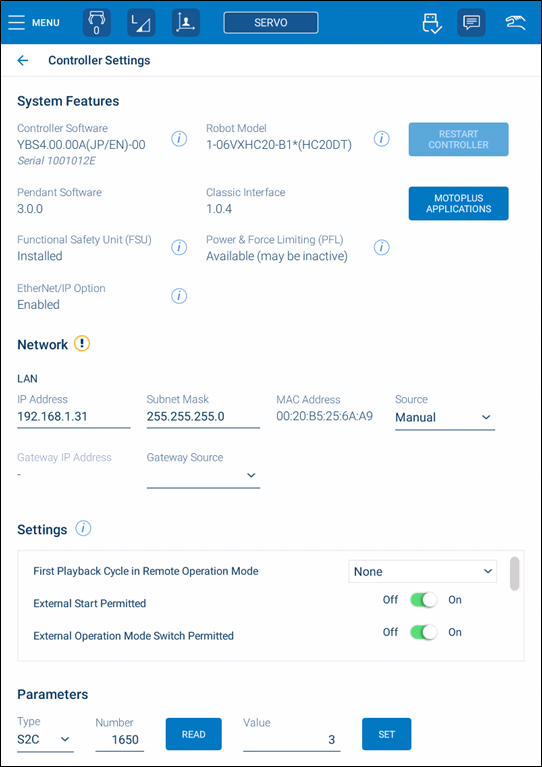 MENU 0 SERVO

Controller Settings

System Features

Controller Software
YBS4.00.00A(JP/EN)-00
Serial 1001012E

Robot Model
1-06VXHC20-B1*(HC20DT)

RESTART CONTROLLER

Pendant Software
3.0.0

Classic Interface
1.0.4

MOTOPLUS APPLICATIONS

Functional Safety Unit (FSU)
Installed

Power & Force Limiting (PFL)
Available (may be inactive)

EtherNet/IP Option
Enabled

Network

LAN

IP Address
192.168.1.31

Subnet Mask
255.255.255.0

MAC Address
00:20:B5:25:6A:A9

Source
Manual

Gateway IP Address
-

Gateway Source

Settings

First Playback Cycle in Remote Operation Mode
None

External Start Permitted
Off On

External Operation Mode Switch Permitted
Off On

Parameters

Type
S2C

Number
1650

READ

Value
3

SET